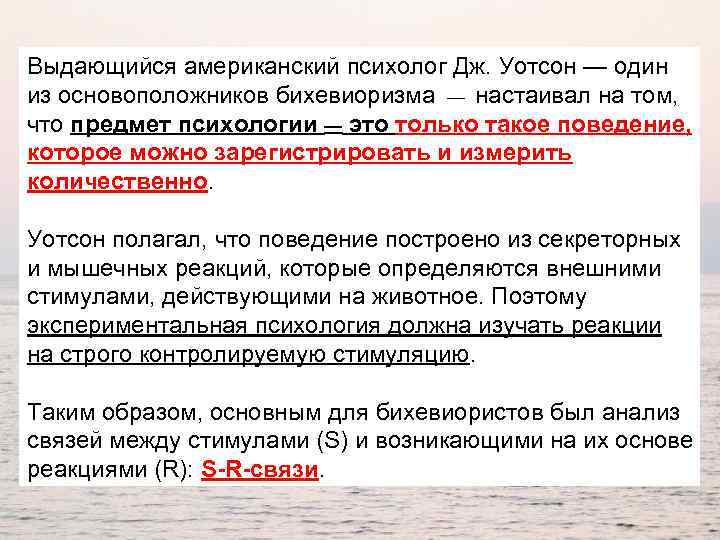 Выдающийся американский психолог Дж. Уотсон — один из основоположников бихевиоризма — настаивал на том, что предмет психологии — это только такое поведение, которое можно зарегистрировать и измерить количественно.

Уотсон полагал, что поведение построено из секреторных и мышечных реакций, которые определяются внешними стимулами, действующими на животное. Поэтому экспериментальная психология должна изучать реакции на строго контролируемую стимуляцию.

Таким образом, основным для бихевиористов был анализ связей между стимулами (S) и возникающими на их основе реакциями (R): S-R-связи.